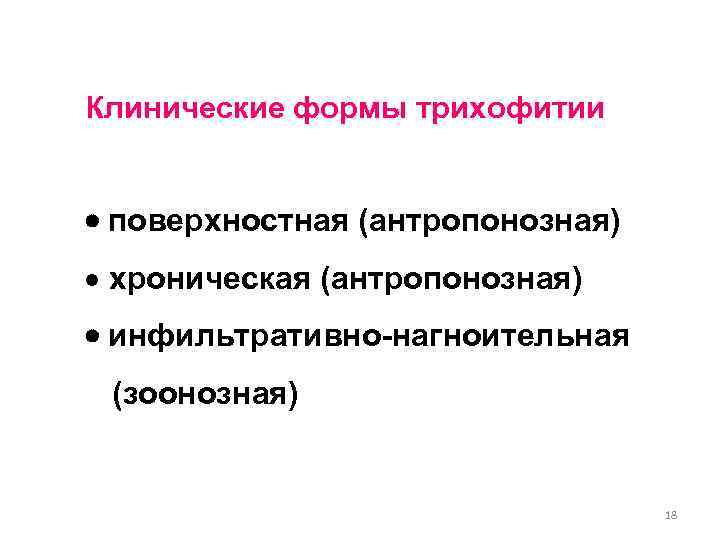 Клинические формы трихофитии

• поверхностная (антропонозная)
• хроническая (антропонозная)
• инфильтративно-нагноительная (зоонозная)

18